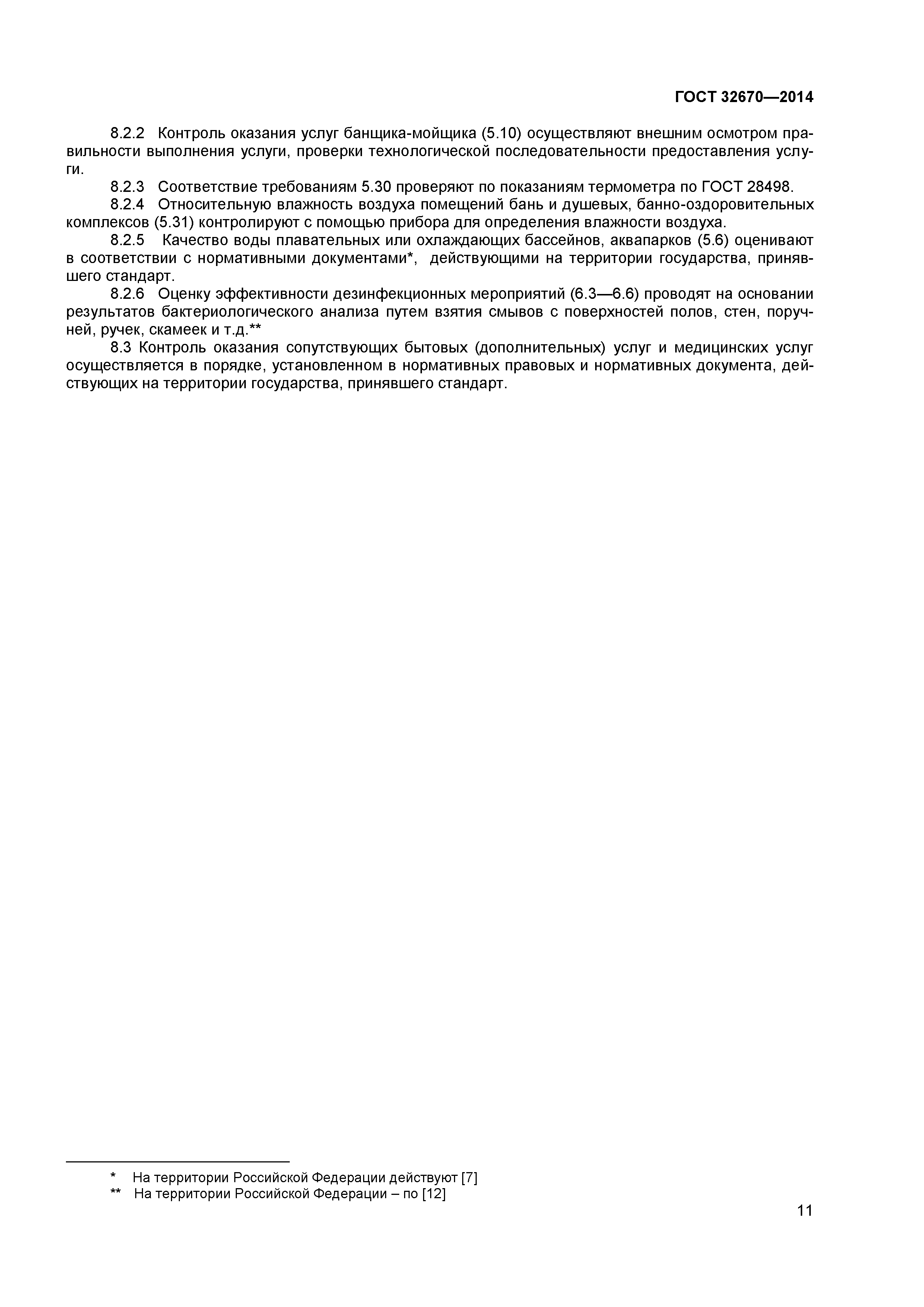 ГОСТ 32670—2014

8.2.2 Контроль оказания услуг банщика-мойщика (5.10) осуществляют внешним осмотром правильности выполнения услуги, проверки технологической последовательности предоставления услуги.

8.2.3 Соответствие требованиям 5.30 проверяют по показаниям термометра по ГОСТ 28498.

8.2.4 Относительную влажность воздуха помещений бань и душевых, банно-оздоровительных комплексов (5.31) контролируют с помощью прибора для определения влажности воздуха.

8.2.5 Качество воды плавательных или охлаждающих бассейнов, аквапарков (5.6) оценивают в соответствии с нормативными документами*, действующими на территории государства, принявшего стандарт.

8.2.6 Оценку эффективности дезинфекционных мероприятий (6.3—6.6) проводят на основании результатов бактериологического анализа путем взятия смывов с поверхностей полов, стен, поручней, ручек, скамеек и т.д.**

8.3 Контроль оказания сопутствующих бытовых (дополнительных) услуг и медицинских услуг осуществляется в порядке, установленном в нормативных правовых и нормативных документа, действующих на территории государства, принявшего стандарт.

* На территории Российской Федерации действуют [7]
** На территории Российской Федерации – по [12]

11